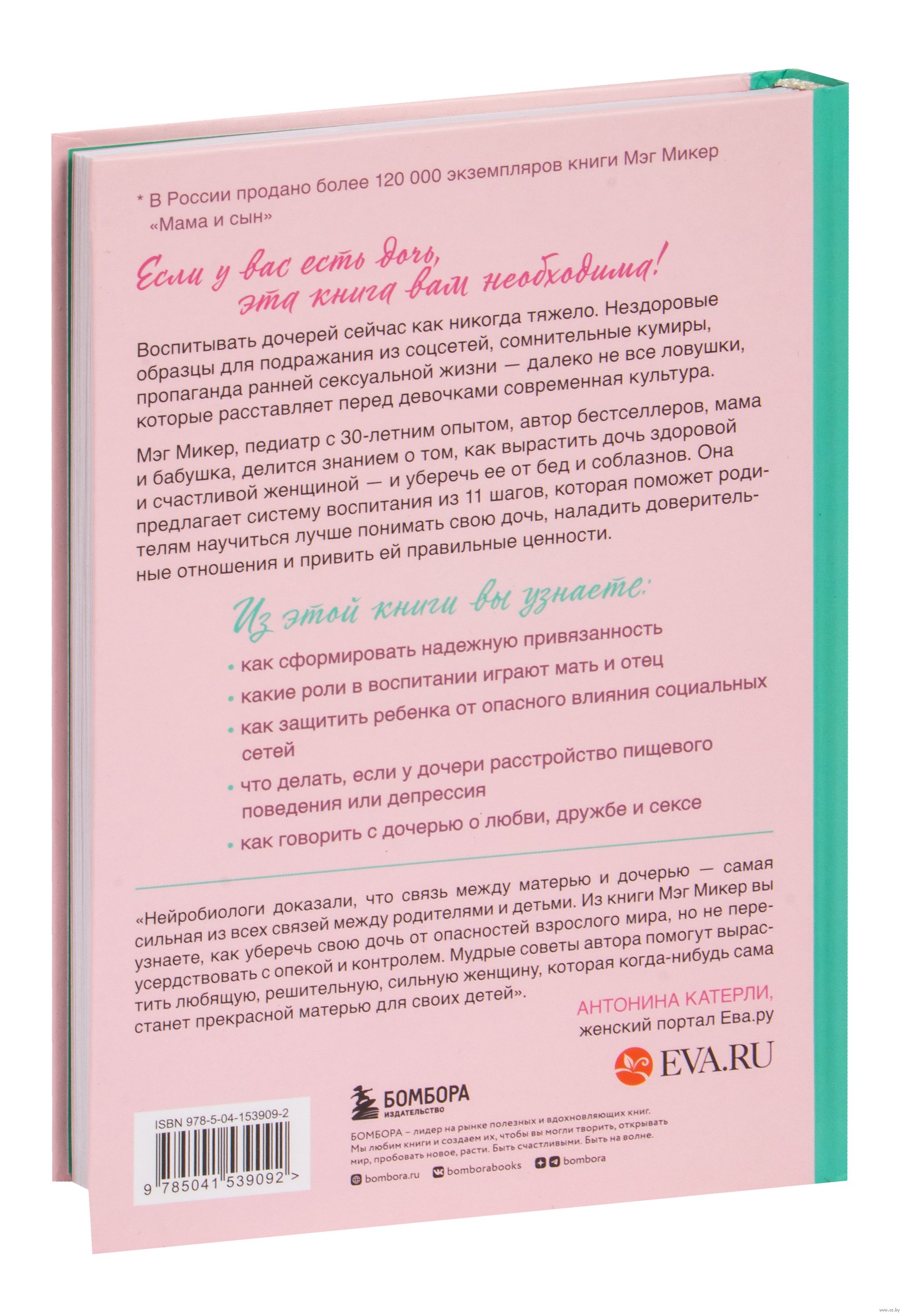 * В России продано более 120 000 экземпляров книги Мэг Микер «Мама и сын»

Если у вас есть дочь, эта книга вам необходима!

Воспитывать дочерей сейчас как никогда тяжело. Нездоровые образцы для подражания из соцсетей, сомнительные кумиры, пропаганда ранней сексуальной жизни — далеко не все ловушки, которые расставляет перед девочками современная культура.

Мэг Микер, педиатр с 30-летним опытом, автор бестселлеров, мама и бабушка, делится знанием о том, как вырастить дочь здоровой и счастливой женщиной — и уберечь ее от бед и соблазнов. Она предлагает систему воспитания из 11 шагов, которая поможет родителям научиться лучше понимать свою дочь, наладить доверительные отношения и привить ей правильные ценности.

Из этой книги вы узнаете:

• как сформировать надежную привязанность
• какие роли в воспитании играют мать и отец
• как защитить ребенка от опасного влияния социальных сетей
• что делать, если у дочери расстройство пищевого поведения или депрессия
• как говорить с дочерью о любви, дружбе и сексе

«Нейробиологи доказали, что связь между матерью и дочерью — самая сильная из всех связей между родителями и детьми. Из книги Мэг Микер вы узнаете, как уберечь свою дочь от опасностей взрослого мира, но не переусердствовать с опекой и контролем. Мудрые советы автора помогут вырастить любящую, решительную, сильную женщину, которая когда-нибудь сама станет прекрасной матерью для своих детей».

АНТОНИНА КАТЕРЛИ,
женский портал Ева.ру

EVA.RU

ISBN 978-5-04-153909-2

9 785041 539092 >

БОМБОРА
ИЗДАТЕЛЬСТВО

БОМБОРА – лидер на рынке полезных и вдохновляющих книг. Мы любим книги и создаем их, чтобы вы могли творить, открывать мир, пробовать новое, расти. Быть счастливыми. Быть на волне.

bombora.ru bomborabooks bombora

www.oz.by